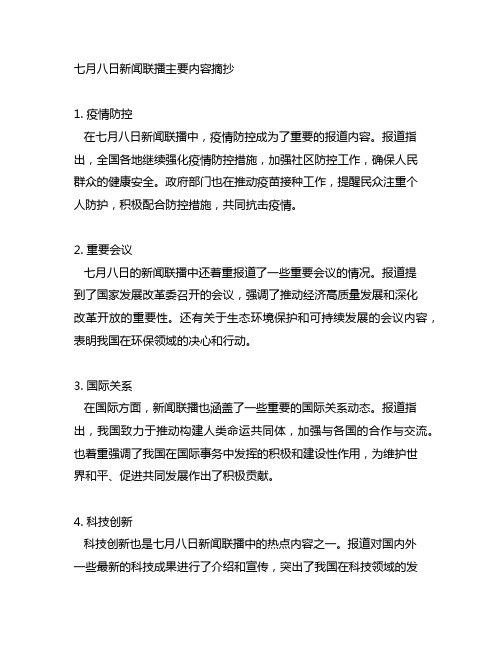 七月八日新闻联播主要内容摘抄

1. 疫情防控
在七月八日新闻联播中，疫情防控成为了重要的报道内容。报道指出，全国各地继续强化疫情防控措施，加强社区防控工作，确保人民群众的健康安全。政府部门也在推动疫苗接种工作，提醒民众注重个人防护，积极配合防控措施，共同抗击疫情。

2. 重要会议
七月八日的新闻联播中还着重报道了一些重要会议的情况。报道提到了国家发展改革委召开的会议，强调了推动经济高质量发展和深化改革开放的重要性。还有关于生态环境保护和可持续发展的会议内容，表明我国在环保领域的决心和行动。

3. 国际关系
在国际方面，新闻联播也涵盖了一些重要的国际关系动态。报道指出，我国致力于推动构建人类命运共同体，加强与各国的合作与交流。也着重强调了我国在国际事务中发挥的积极和建设性作用，为维护世界和平、促进共同发展作出了积极贡献。

4. 科技创新
科技创新也是七月八日新闻联播中的热点内容之一。报道对国内外一些最新的科技成果进行了介绍和宣传，突出了我国在科技领域的发